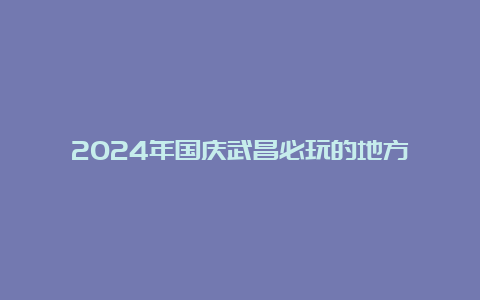 2024年国庆武昌必玩的地方